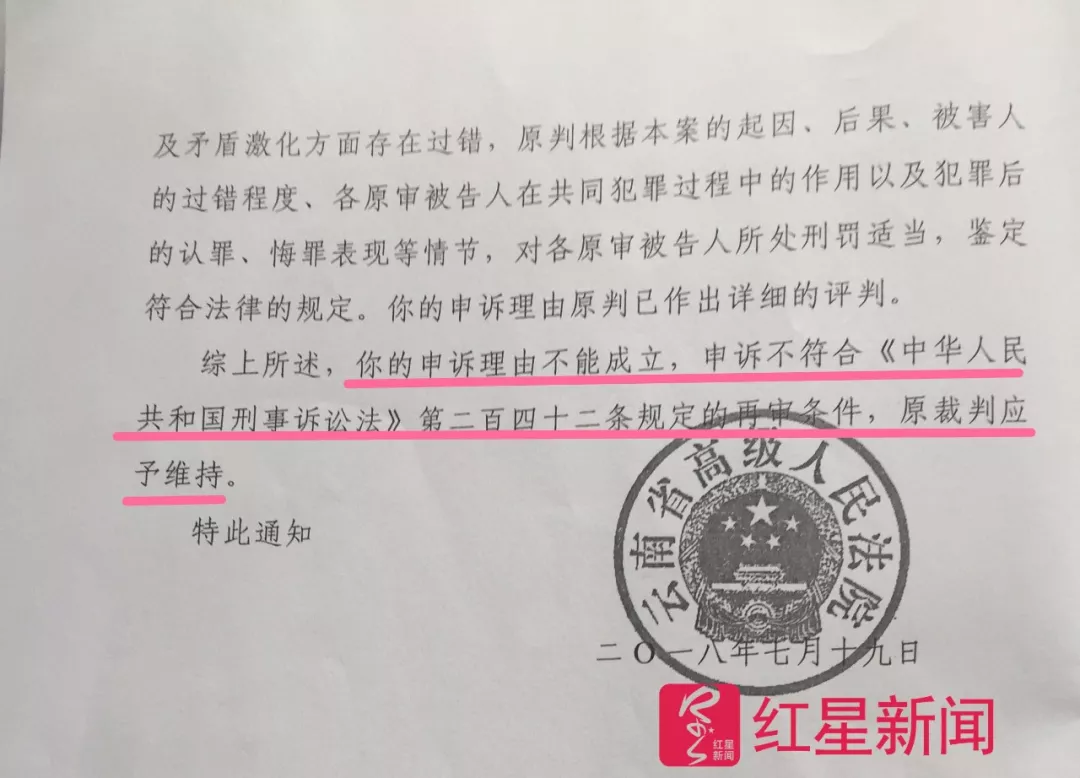 及矛盾激化方面存在过错，原判根据本案的起因、后果、被害人的过错程度、各原审被告人在共同犯罪过程中的作用以及犯罪后的认罪、悔罪表现等情节，对各原审被告人所处刑罚适当，鉴定符合法律的规定。你的申诉理由原判已作出详细的评判。

综上所述，你的申诉理由不能成立，申诉不符合《中华人民共和国刑事诉讼法》第二百四十二条规定的再审条件，原裁判应予维持。

特此通知

云南省高级人民法院

二〇一八年七月十九日

红星新闻